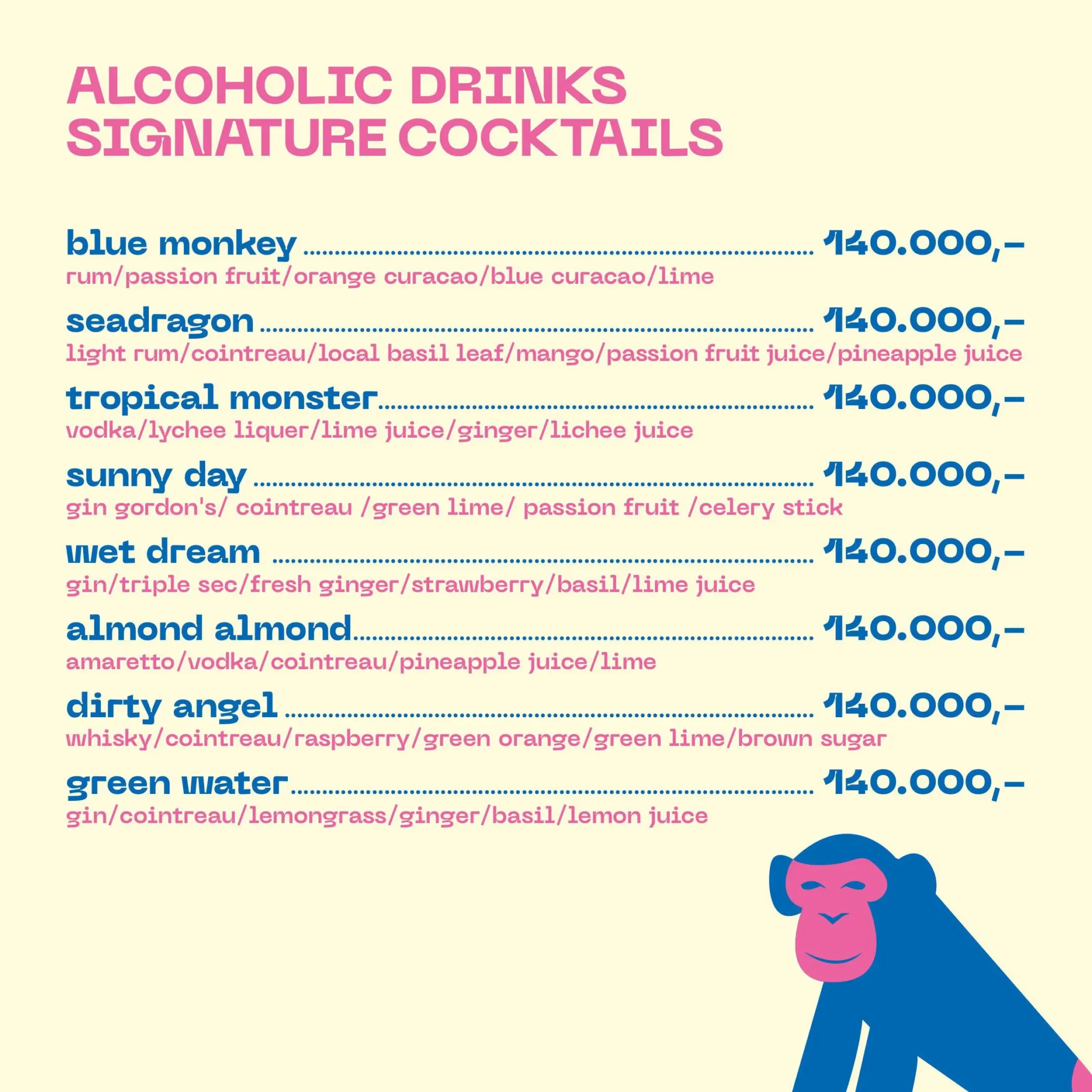 ALCOHOLIC DRINKS
SIGNATURE COCKTAILS

blue monkey 140.000,-
rum/passion fruit/orange curacao/blue curacao/lime

seadragon 140.000,-
light rum/cointreau/local basil leaf/mango/passion fruit juice/pineapple juice

tropical monster 140.000,-
vodka/lychee liquer/lime juice/ginger/lichee juice

sunny day 140.000,-
gin gordon's/ cointreau /green lime/ passion fruit /celery stick

wet dream 140.000,-
gin/triple sec/fresh ginger/strawberry/basil/lime juice

almond almond 140.000,-
amaretto/vodka/cointreau/pineapple juice/lime

dirty angel 140.000,-
whisky/cointreau/raspberry/green orange/green lime/brown sugar

green water 140.000,-
gin/cointreau/lemongrass/ginger/basil/lemon juice